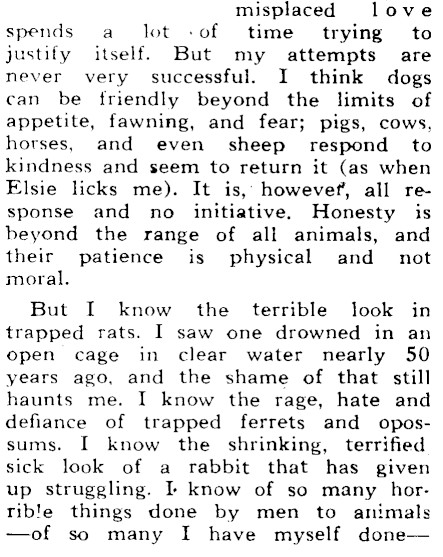 misplaced love spends a lot of time trying to justify itself. But my attempts are never very successful. I think dogs can be friendly beyond the limits of appetite, fawning, and fear; pigs, cows, horses, and even sheep respond to kindness and seem to return it (as when Elsie licks me). It is, however, all response and no initiative. Honesty is beyond the range of all animals, and their patience is physical and not moral.

But I know the terrible look in trapped rats. I saw one drowned in an open cage in clear water nearly 50 years ago, and the shame of that still haunts me. I know the rage, hate and defiance of trapped ferrets and opossums. I know the shrinking, terrified sick look of a rabbit that has given up struggling. I know of so many horrible things done by men to animals —of so many I have myself done—